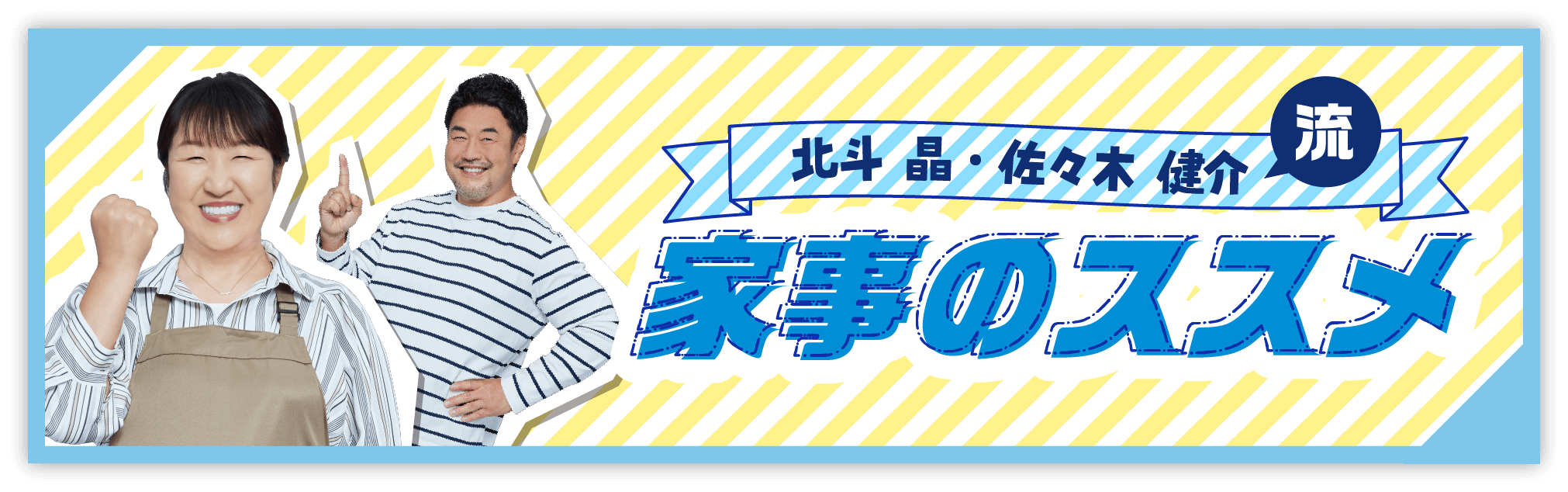 北斗 晶・佐々木 健介 流

家事のススメ